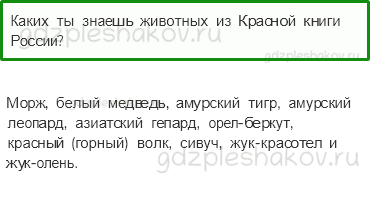 Каких ты знаешь животных из Красной книги России?

gdzpleshakov.ru

gdzpleshakov.ru

Морж, белый медведь, амурский тигр, амурский леопард, азиатский гепард, орел-беркут, красный (горный) волк, сивуч, жук-красотел и жук-олень.

gdzpleshakov.ru